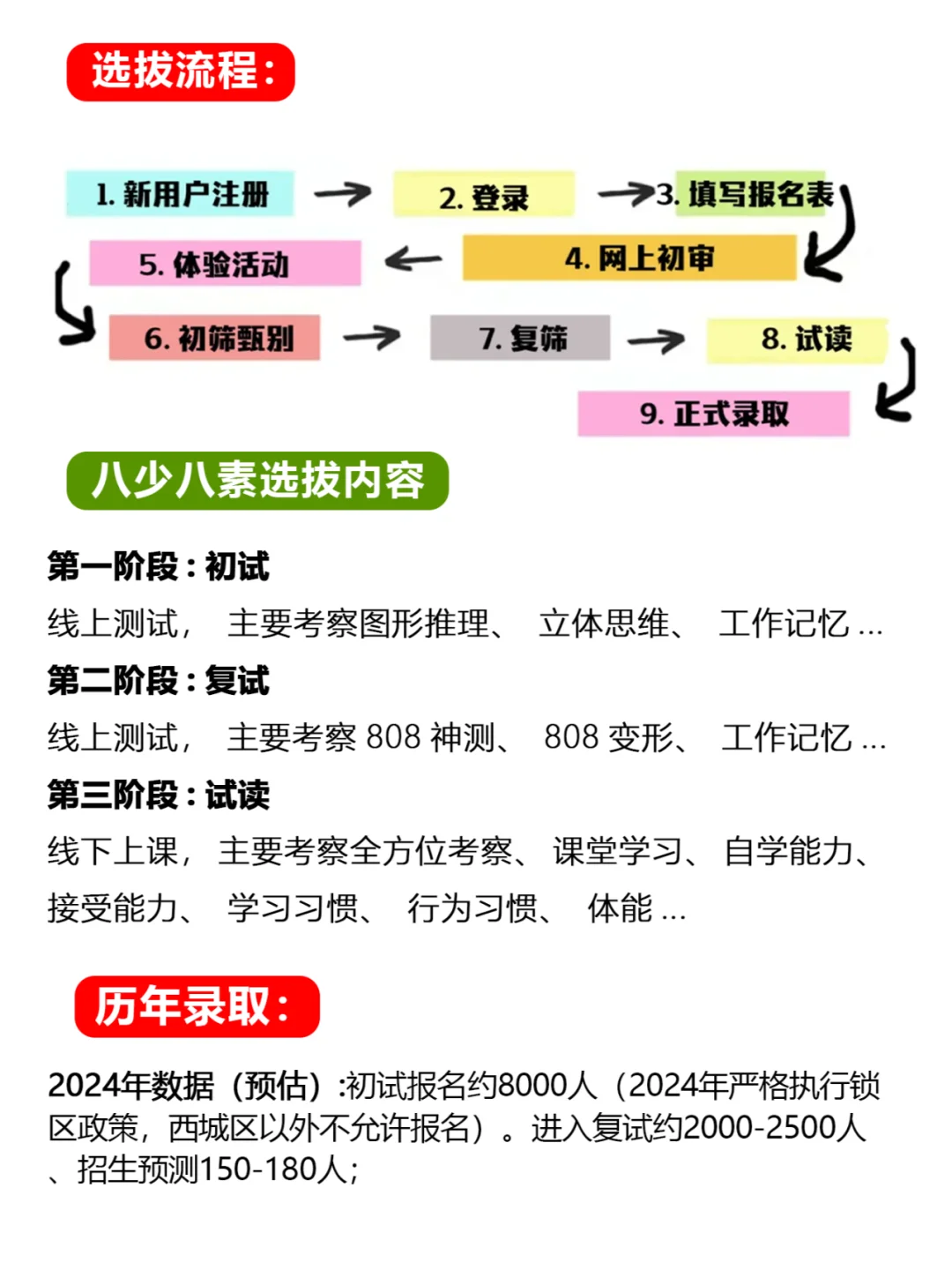 选拔流程：

1. 新用户注册

2. 登录

3. 填写报名表

4. 网上初审

5. 体验活动

6. 初筛甄别

7. 复筛

8. 试读

9. 正式录取

八少八素选拔内容

第一阶段：初试

线上测试， 主要考察图形推理、 立体思维、 工作记忆 ...

第二阶段：复试

线上测试， 主要考察 808 神测、 808 变形、 工作记忆 ...

第三阶段：试读

线下上课， 主要考察全方位考察、 课堂学习、 自学能力、 接受能力、 学习习惯、 行为习惯、 体能 ...

历年录取：

2024年数据（预估）:初试报名约8000人（2024年严格执行锁区政策，西城区以外不允许报名）。进入复试约2000-2500人、招生预测150-180人；